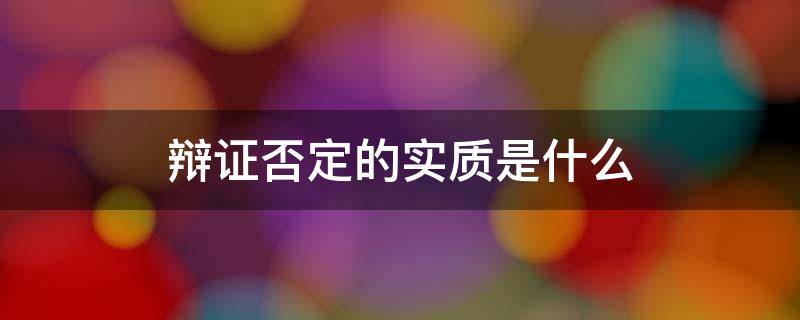 辩证否定的实质是什么